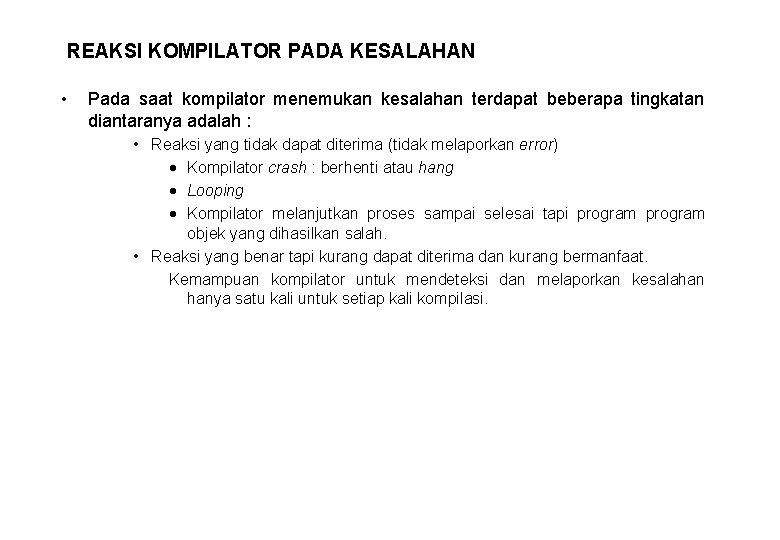 REAKSI KOMPILATOR PADA KESALAHAN

• Pada saat kompilator menemukan kesalahan terdapat beberapa tingkatan diantaranya adalah :

• Reaksi yang tidak dapat diterima (tidak melaporkan error)

• Kompilator crash : berhenti atau hang

• Looping

• Kompilator melanjutkan proses sampai selesai tapi program program objek yang dihasilkan salah.

• Reaksi yang benar tapi kurang dapat diterima dan kurang bermanfaat.

Kemampuan kompilator untuk mendeteksi dan melaporkan kesalahan hanya satu kali untuk setiap kali kompilasi.